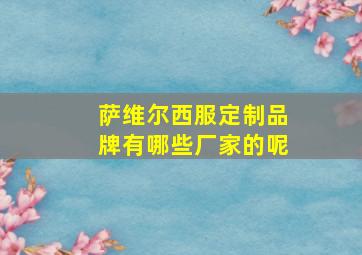 萨维尔西服定制品牌有哪些厂家的呢